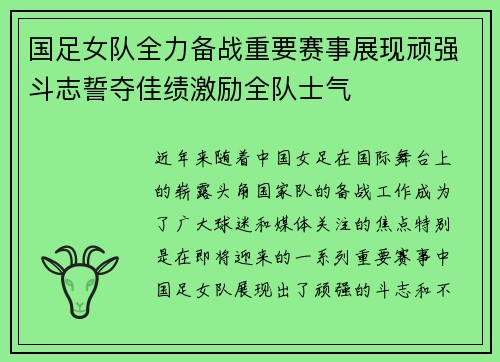 国足女队全力备战重要赛事展现顽强斗志誓夺佳绩激励全队士气

近年来随着中国女足在国际舞台上的崭露头角国家队的备战工作成为了广大球迷和媒体关注的焦点特别是在即将迎来的一系列重要赛事中国足女队展现出了顽强的斗志和不